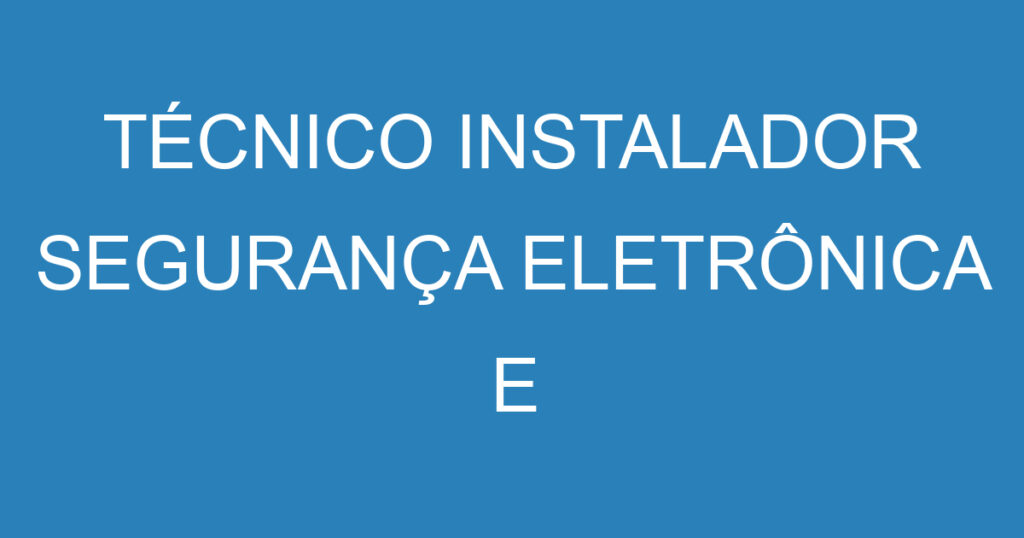 TÉCNICO INSTALADOR SEGURANÇA ELETRÔNICA E